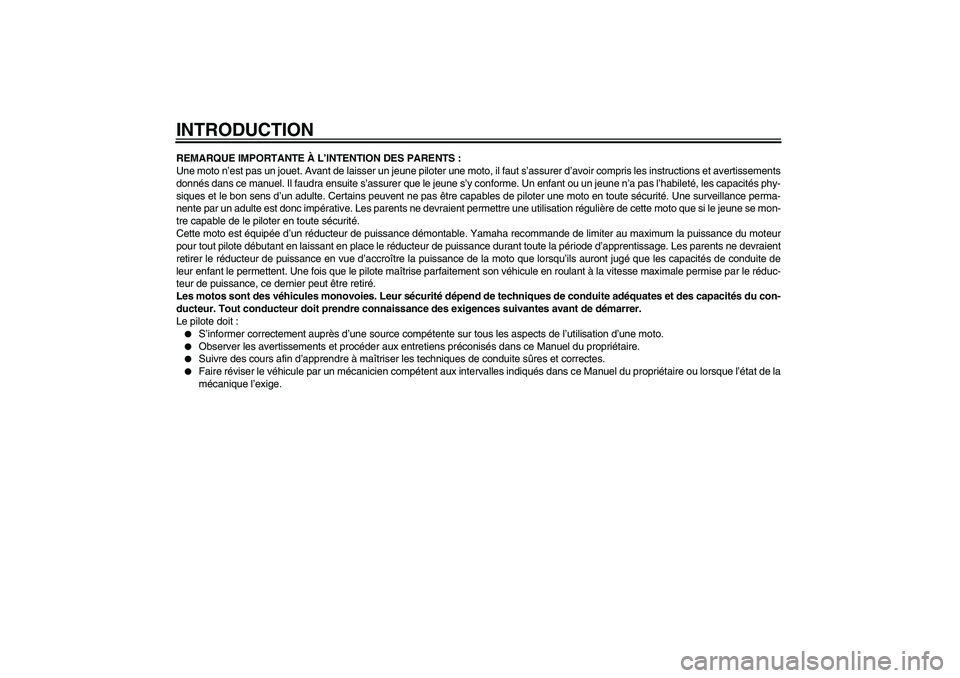 INTRODUCTION

REMARQUE IMPORTANTE À L'INTENTION DES PARENTS :
Une moto n'est pas un jouet. Avant de laisser un jeune piloter une moto, il faut s'assurer d'avoir compris les instructions et avertissements donnés dans ce manuel. Il faudra ensuite s'assurer que le jeune s'y conforme. Un enfant ou un jeune n'a pas l'habileté, les capacités physiques et le bon sens d'un adulte. Certains peuvent ne pas être capables de piloter une moto en toute sécurité. Une surveillance permanente par un adulte est donc impérative. Les parents ne devraient permettre une utilisation régulière de cette moto que si le jeune se montre capable de le piloter en toute sécurité.
Cette moto est équipée d'un réducteur de puissance démontable. Yamaha recommande de limiter au maximum la puissance du moteur pour tout pilote débutant en laissant en place le réducteur de puissance durant toute la période d'apprentissage. Les parents ne devraient retirer le réducteur de puissance en vue d'accroître la puissance de la moto que lorsqu'ils auront jugé que les capacités de conduite de leur enfant le permettent. Une fois que le pilote maîtrise parfaitement son véhicule en roulant à la vitesse maximale permise par le réducteur de puissance, ce dernier peut être retiré.
Les motos sont des véhicules monovoies. Leur sécurité dépend de techniques de conduite adéquates et des capacités du conducteur. Tout conducteur doit prendre connaissance des exigences suivantes avant de démarrer.
Le pilote doit :
● S'informer correctement auprès d'une source compétente sur tous les aspects de l'utilisation d'une moto.
● Observer les avertissements et procéder aux entretiens préconisés dans ce Manuel du propriétaire.
● Suivre des cours afin d'apprendre à maîtriser les techniques de conduite sûres et correctes.
● Faire réviser le véhicule par un mécanicien compétent aux intervalles indiqués dans ce Manuel du propriétaire ou lorsque l'état de la mécanique l'exige.

carmanualsonline.info